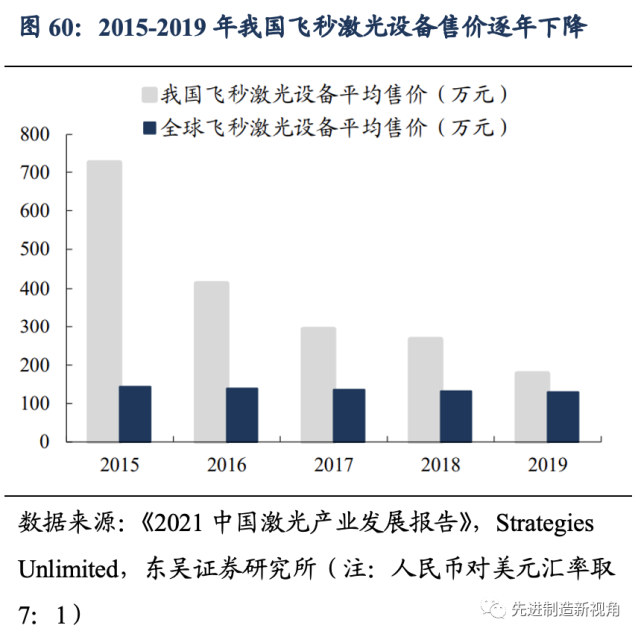 图 60：2015-2019 年我国飞秒激光设备售价逐年下降

我国飞秒激光设备平均售价（万元）
全球飞秒激光设备平均售价（万元）

800
700
600
500
400
300
200
100
0

2015
2016
2017
2018
2019

数据来源：《2021 中国激光产业发展报告》，Strategies Unlimited，东吴证券研究所（注：人民币对美元汇率取 7：1）

先进制造新视角